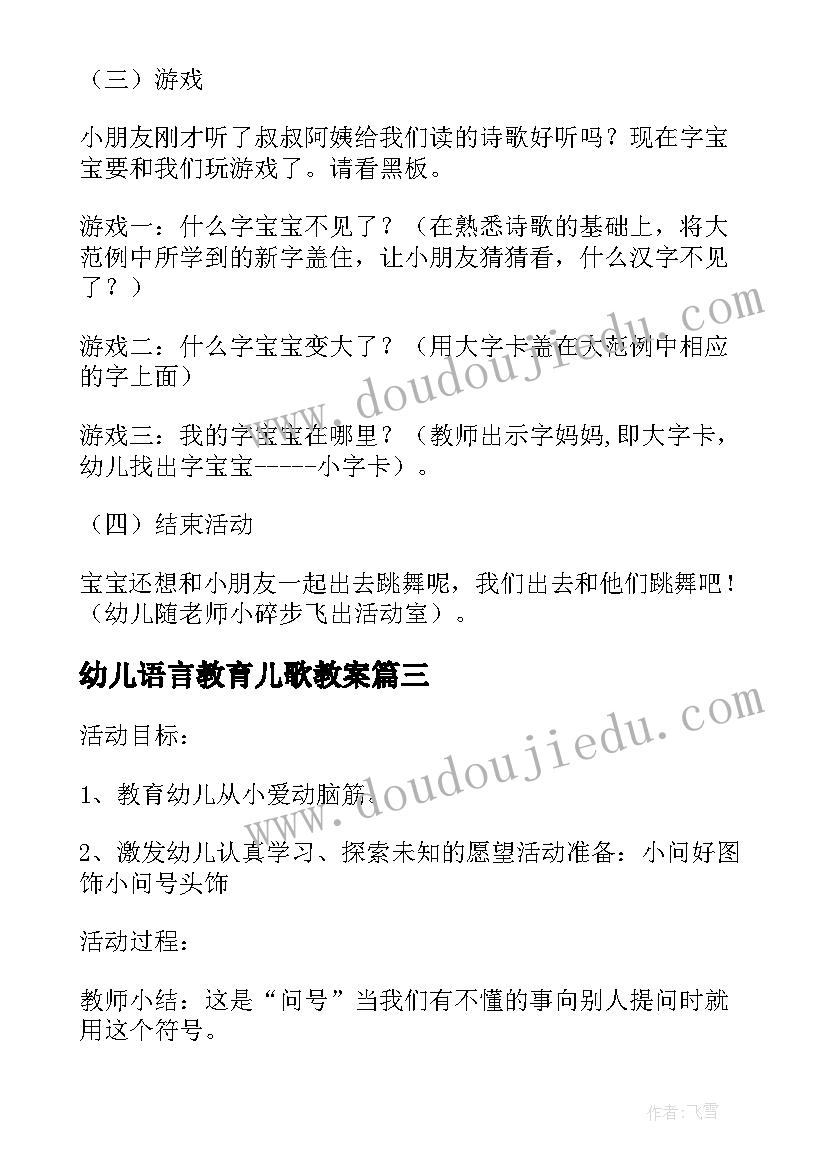 （三）游戏

小朋友刚才听了叔叔阿姨给我们读的诗歌好听吗？现在字宝宝要和我们玩游戏了。请看黑板。

游戏一：什么字宝宝不见了？（在熟悉诗歌的基础上，将大范例中所学到的新字盖住，让小朋友猜猜看，什么汉字不见了？）

游戏二：什么字宝宝变大了？（用大字卡盖在大范例中相应的字上面）

游戏三：我的字宝宝在哪里？（教师出示字妈妈,即大字卡，幼儿找出字宝宝-----小字卡）。

（四）结束活动

宝宝还想和小朋友一起出去跳舞呢，我们出去和他们跳舞吧！（幼儿随老师小碎步飞出活动室）。

幼儿语言教育儿歌教案篇三

活动目标：

1、教育幼儿从小爱动脑筋。

2、激发幼儿认真学习、探索未知的愿望活动准备：小问好图饰小问号头饰

活动过程：

教师小结：这是“问号”当我们有不懂的事向别人提问时就用这个符号。

www.doudoujiedu.com

www.doudoujiedu.com

作者：飞雪